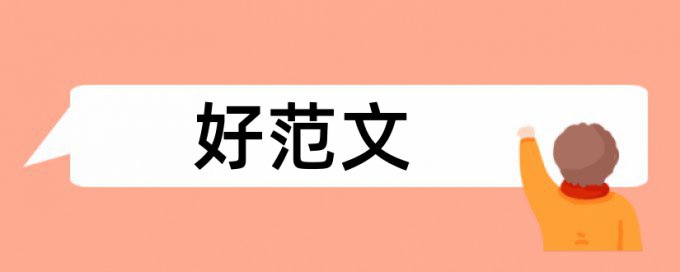 好范文